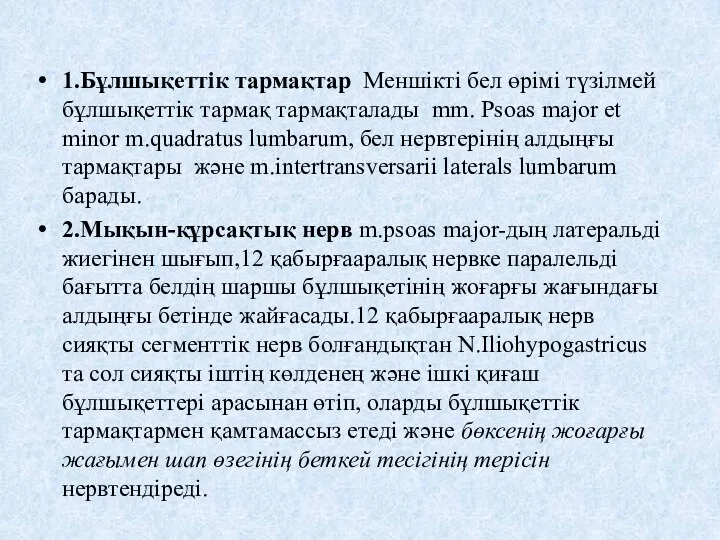 • 1.Бұлшықеттік тармақтар  Меншікті бел өрімі түзілмей бұлшықеттік тармақ тармақталады  mm. Psoas major et minor m.quadratus lumbarum, бел нервтерінің алдыңғы тармақтары  және m.intertransversarii laterals lumbarum барады.

• 2.Мықын-құрсақтық нерв m.psoas major-дың латеральді жиегінен шығып,12 қабырғааралық нервке паралельді бағытта белдің шаршы бұлшықетінің жоғарғы жағындағы алдыңғы бетінде жайғасады.12 қабырғааралық нерв сияқты сегменттік нерв болғандықтан N.Iliohypogastricus та сол сияқты іштің көлденең және ішкі қиғаш бұлшықеттері арасынан өтіп, оларды бұлшықеттік тармақтармен қамтамассыз етеді және бөксенің жоғарғы жағымен шап өзегінің беткей тесігінің терісін нервтендіреді.